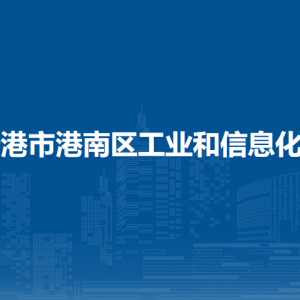 港市港南区工业和信息化